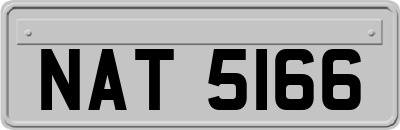 NAT 5166